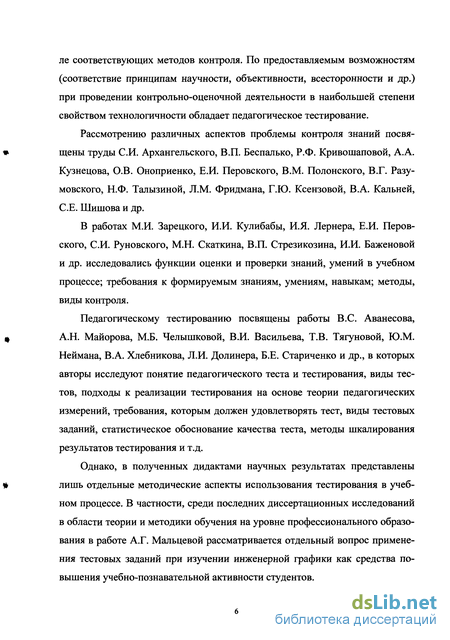 ле соответствующих методов контроля. По предоставляемым возможностям (соответствие принципам научности, объективности, всесторонности и др.) при проведении контрольно-оценочной деятельности в наибольшей степени свойством технологичности обладает педагогическое тестирование.

Рассмотрению различных аспектов проблемы контроля знаний посвящены труды С.И. Архангельского, В.П. Беспалько, Р.Ф. Кривошаповой, А.А. Кузнецова, О.В. Оноприенко, Е.И. Перовского, В.М. Полонского, В.Г. Разумовского, Н.Ф. Талызиной, Л.М. Фридмана, Г.Ю. Ксензовой, В.А. Кальней, С.Е. Шишова и др.

В работах М.И. Зарецкого, И.И. Кулибабы, И.Я. Лернера, Е.И. Перовского, С.И. Руновского, М.Н. Скаткина, В.П. Стрезикозина, И.И. Баженовой и др. исследовались функции оценки и проверки знаний, умений в учебном процессе; требования к формируемым знаниям, умениям, навыкам; методы, виды контроля.

Педагогическому тестированию посвящены работы В.С. Аванесова, А.Н. Майорова, М.Б. Челышковой, В.И. Васильева, Т.В. Тягуновой, Ю.М. Неймана, В.А. Хлебникова, Л.И. Долинера, Б.Е. Стариченко и др., в которых авторы исследуют понятие педагогического теста и тестирования, виды тестов, подходы к реализации тестирования на основе теории педагогических измерений, требования, которым должен удовлетворять тест, виды тестовых заданий, статистическое обоснование качества теста, методы шкалирования результатов тестирования и т.д.

Однако, в полученных дидактами научных результатах представлены лишь отдельные методические аспекты использования тестирования в учебном процессе. В частности, среди последних диссертационных исследований в области теории и методики обучения на уровне профессионального образования в работе А.Г. Мальцевой рассматривается отдельный вопрос применения тестовых заданий при изучении инженерной графики как средства повышения учебно-познавательной активности студентов.

6

dsLib.net
библиотека диссертаций